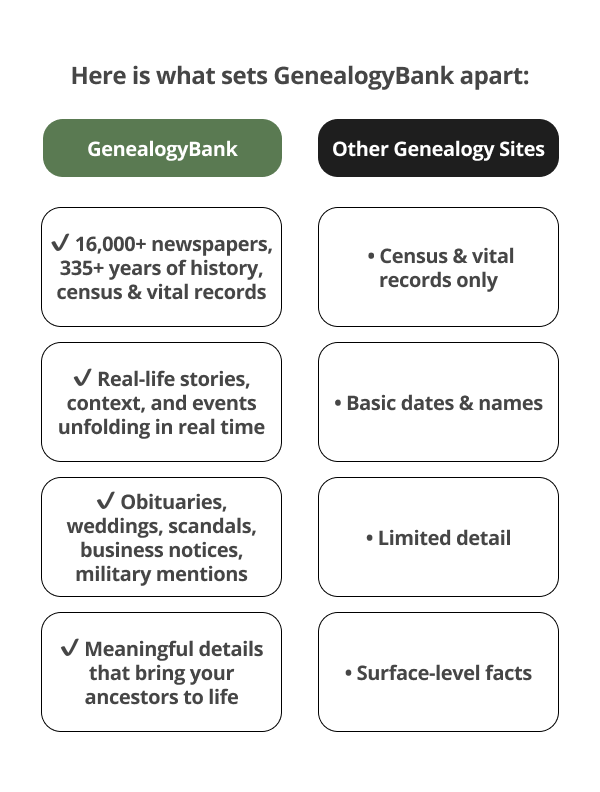 Here is what sets GenealogyBank apart:

| GenealogyBank | Other Genealogy Sites |
|---|---|
| ✓ 16,000+ newspapers, 335+ years of history, census & vital records | • Census & vital records only |
| ✓ Real-life stories, context, and events unfolding in real time | • Basic dates & names |
| ✓ Obituaries, weddings, scandals, business notices, military mentions | • Limited detail |
| ✓ Meaningful details that bring your ancestors to life | • Surface-level facts |